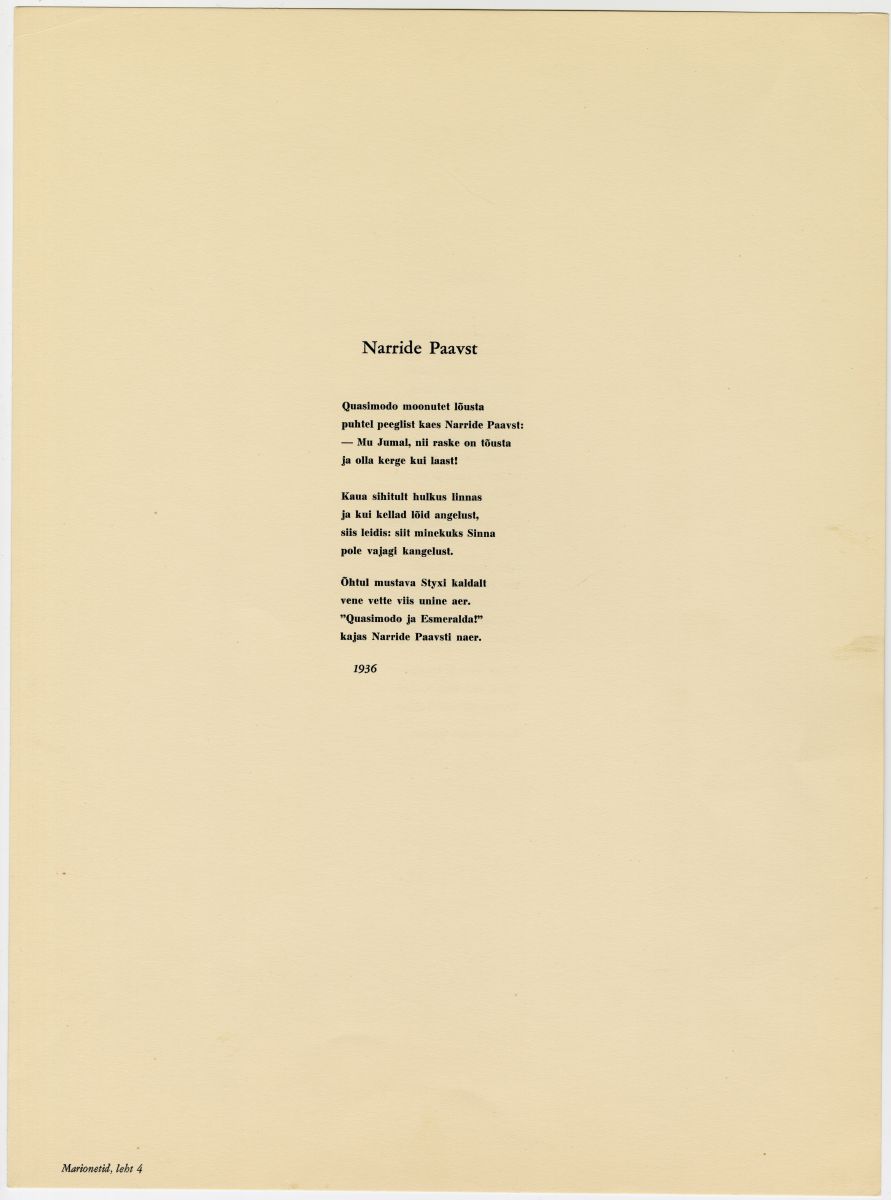 Narride Paavst

Quasimodo moonutet lõusta
puhtel peeglist kaes Narride Paavst:
— Mu Jumal, nii raske on tõusta
ja olla kerge kui laast!

Kaua sihitult hulkus linnas
ja kui kellad lõid angelust,
siis leidis: siit minekuks Sinna
pole vajagi kangelust.

Õhtul mustava Styxi kaldalt
vene vette viis unine aer.
"Quasimodo ja Esmeralda!"
kajas Narride Paavsti naer.

1936

Marionetid, leht 4